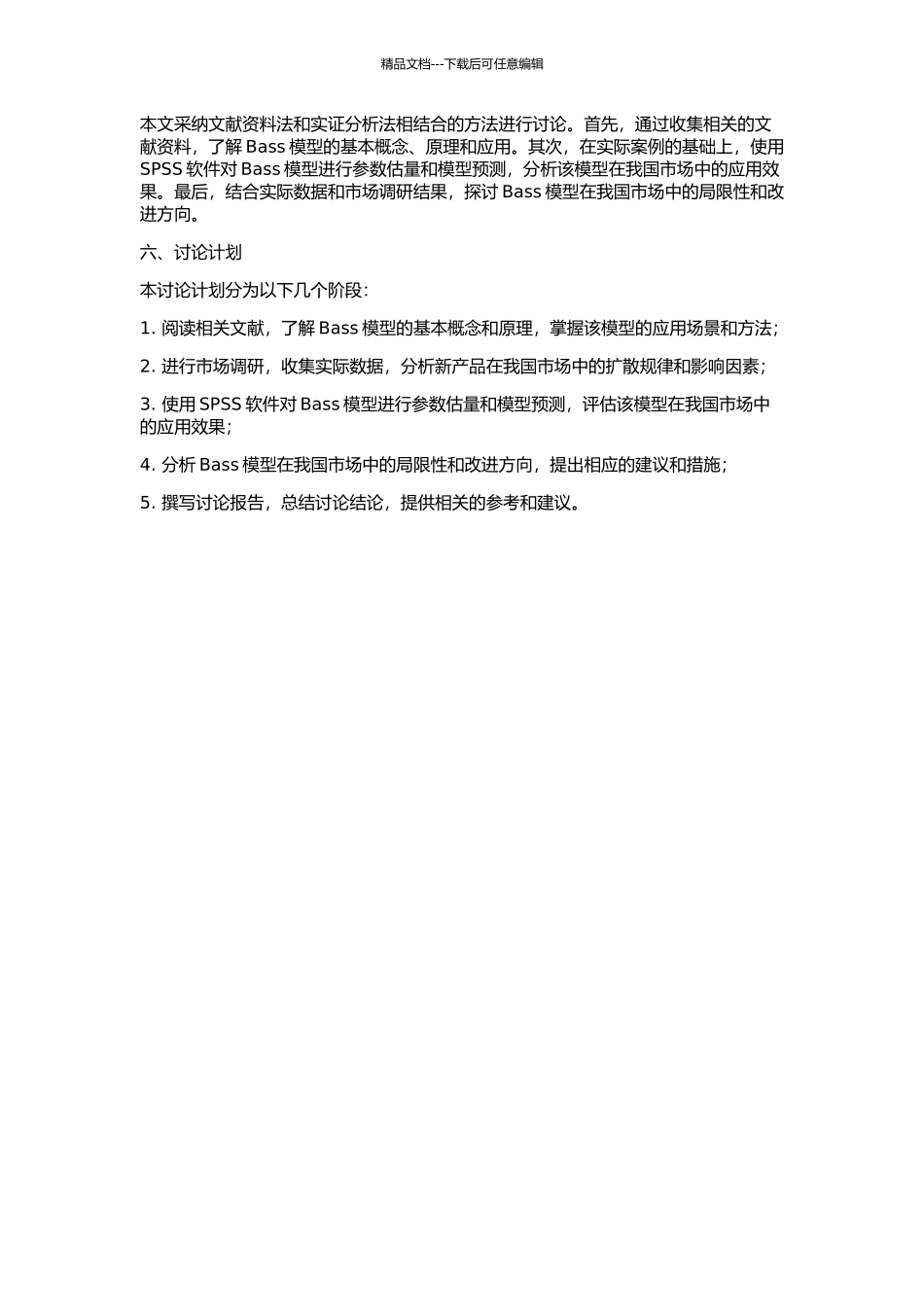 精品文档---下载后可任意编辑

本文采纳文献资料法和实证分析法相结合的方法进行讨论。首先，通过收集相关的文献资料，了解 Bass 模型的基本概念、原理和应用。其次，在实际案例的基础上，使用 SPSS 软件对 Bass 模型进行参数估量和模型预测，分析该模型在我国市场中的应用效果。最后，结合实际数据和市场调研结果，探讨 Bass 模型在我国市场中的局限性和改进方向。

六、讨论计划

本讨论计划分为以下几个阶段：

1. 阅读相关文献，了解 Bass 模型的基本概念和原理，掌握该模型的应用场景和方法；

2. 进行市场调研，收集实际数据，分析新产品在我国市场中的扩散规律和影响因素；

3. 使用 SPSS 软件对 Bass 模型进行参数估量和模型预测，评估该模型在我国市场中的应用效果；

4. 分析 Bass 模型在我国市场中的局限性和改进方向，提出相应的建议和措施；

5. 撰写讨论报告，总结讨论结论，提供相关的参考和建议。